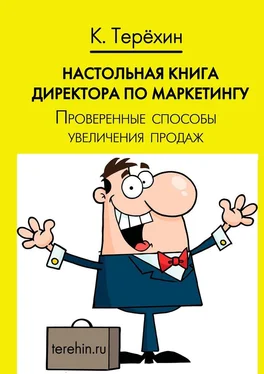 К. Терёхин

НАСТОЛЬНАЯ КНИГА ДИРЕКТОРА ПО МАРКЕТИНГУ

Проверенные способы увеличения продаж

terehin.ru